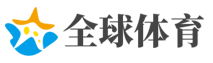 全球体育